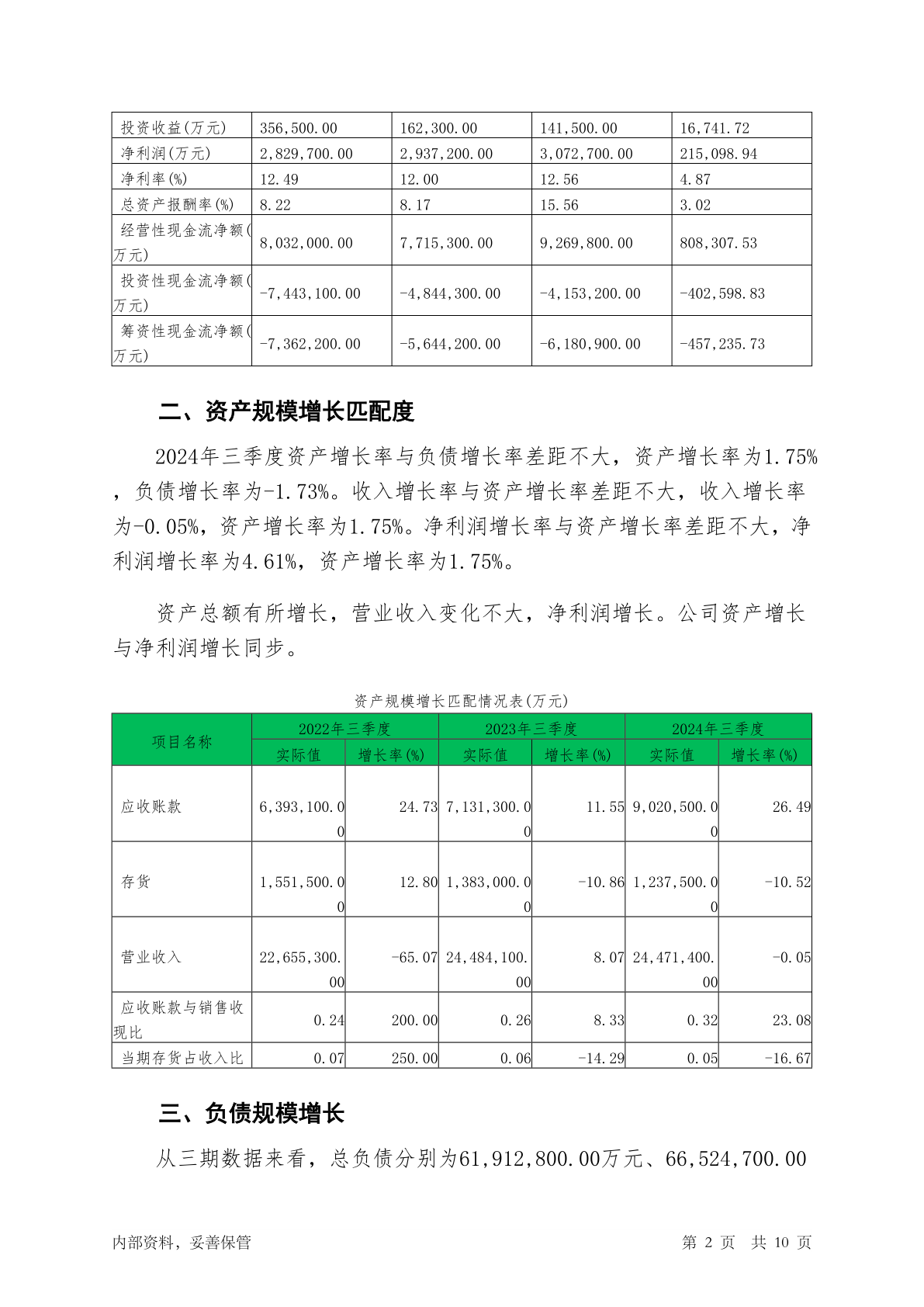 | 投资收益(万元) | 356,500.00 | 162,300.00 | 141,500.00 | 16,741.72 |
|---|---|---|---|---|
| 净利润(万元) | 2,829,700.00 | 2,937,200.00 | 3,072,700.00 | 215,098.94 |
| 净利率(%) | 12.49 | 12.00 | 12.56 | 4.87 |
| 总资产报酬率(%) | 8.22 | 8.17 | 15.56 | 3.02 |
| 经营性现金流净额(万元) | 8,032,000.00 | 7,715,300.00 | 9,269,800.00 | 808,307.53 |
| 投资性现金流净额(万元) | -7,443,100.00 | -4,844,300.00 | -4,153,200.00 | -402,598.83 |
| 筹资性现金流净额(万元) | -7,362,200.00 | -5,644,200.00 | -6,180,900.00 | -457,235.73 |

二、资产规模增长匹配度

2024年三季度资产增长率与负债增长率差距不大，资产增长率为1.75%，负债增长率为-1.73%。收入增长率与资产增长率差距不大，收入增长率为-0.05%，资产增长率为1.75%。净利润增长率与资产增长率差距不大，净利润增长率为4.61%，资产增长率为1.75%。

资产总额有所增长，营业收入变化不大，净利润增长。公司资产增长与净利润增长同步。

资产规模增长匹配情况表(万元)

| 项目名称 | 2022年三季度 实际值 | 2022年三季度 增长率(%) | 2023年三季度 实际值 | 2023年三季度 增长率(%) | 2024年三季度 实际值 | 2024年三季度 增长率(%) |
|---|---|---|---|---|---|---|
| 应收账款 | 6,393,100.00 | 24.73 | 7,131,300.00 | 11.55 | 9,020,500.00 | 26.49 |
| 存货 | 1,551,500.00 | 12.80 | 1,383,000.00 | -10.86 | 1,237,500.00 | -10.52 |
| 营业收入 | 22,655,300.00 | -65.07 | 24,484,100.00 | 8.07 | 24,471,400.00 | -0.05 |
| 应收账款与销售收现比 | 0.24 | 200.00 | 0.26 | 8.33 | 0.32 | 23.08 |
| 当期存货占收入比 | 0.07 | 250.00 | 0.06 | -14.29 | 0.05 | -16.67 |

三、负债规模增长

从三期数据来看，总负债分别为61,912,800.00万元、66,524,700.00

内部资料，妥善保管 第 2 页 共 10 页